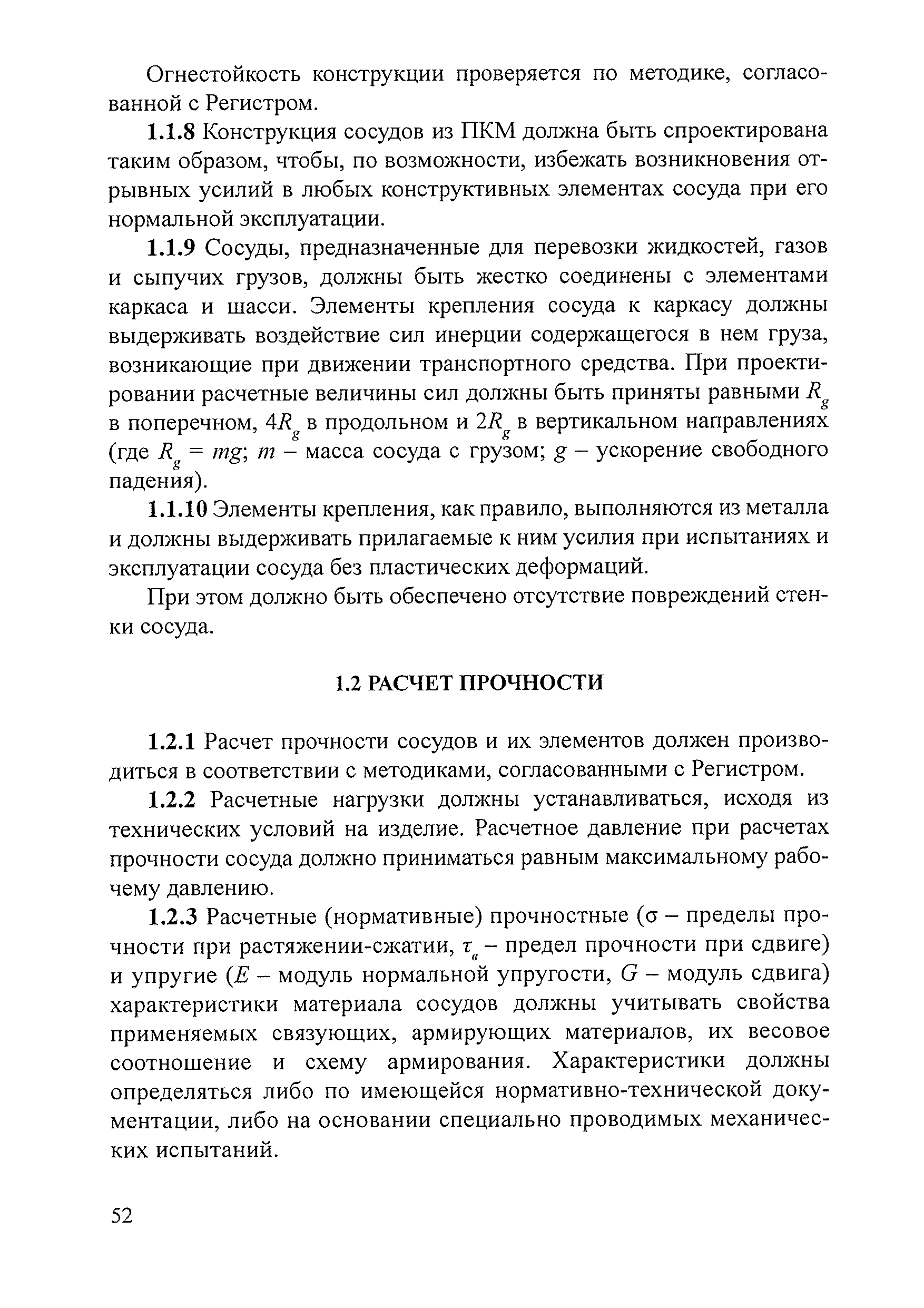 Огнестойкость конструкции проверяется по методике, согласованной с Регистром.

1.1.8 Конструкция сосудов из ПКМ должна быть спроектирована таким образом, чтобы, по возможности, избежать возникновения отрывных усилий в любых конструктивных элементах сосуда при его нормальной эксплуатации.

1.1.9 Сосуды, предназначенные для перевозки жидкостей, газов и сыпучих грузов, должны быть жестко соединены с элементами каркаса и шасси. Элементы крепления сосуда к каркасу должны выдерживать воздействие сил инерции содержащегося в нем груза, возникающие при движении транспортного средства. При проектировании расчетные величины сил должны быть приняты равными $R_g$ в поперечном, $4R_g$ в продольном и $2R_g$ в вертикальном направлениях (где $R_g = mg$; $m$ – масса сосуда с грузом; $g$ – ускорение свободного падения).

1.1.10 Элементы крепления, как правило, выполняются из металла и должны выдерживать прилагаемые к ним усилия при испытаниях и эксплуатации сосуда без пластических деформаций.

При этом должно быть обеспечено отсутствие повреждений стенки сосуда.

1.2 РАСЧЕТ ПРОЧНОСТИ

1.2.1 Расчет прочности сосудов и их элементов должен производиться в соответствии с методиками, согласованными с Регистром.

1.2.2 Расчетные нагрузки должны устанавливаться, исходя из технических условий на изделие. Расчетное давление при расчетах прочности сосуда должно приниматься равным максимальному рабочему давлению.

1.2.3 Расчетные (нормативные) прочностные ($\sigma$ – пределы прочности при растяжении-сжатии, $\tau_в$ – предел прочности при сдвиге) и упругие ($E$ – модуль нормальной упругости, $G$ – модуль сдвига) характеристики материала сосудов должны учитывать свойства применяемых связующих, армирующих материалов, их весовое соотношение и схему армирования. Характеристики должны определяться либо по имеющейся нормативно-технической документации, либо на основании специально проводимых механических испытаний.

52